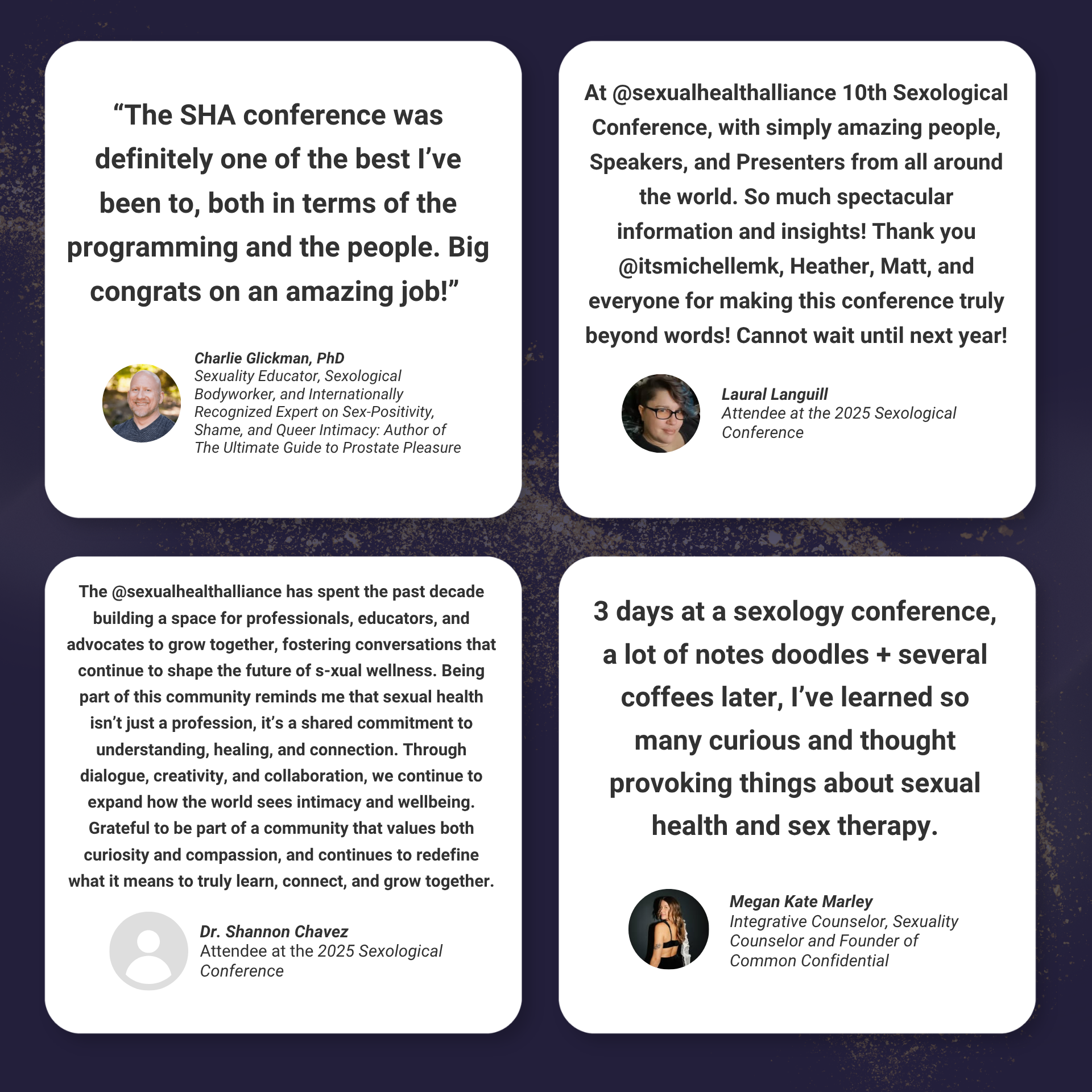 "The SHA conference was definitely one of the best I've been to, both in terms of the programming and the people. Big congrats on an amazing job!"

Charlie Glickman, PhD
Sexuality Educator, Sexological Bodyworker, and Internationally Recognized Expert on Sex-Positivity, Shame, and Queer Intimacy: Author of The Ultimate Guide to Prostate Pleasure

At @sexualhealthalliance 10th Sexological Conference, with simply amazing people, Speakers, and Presenters from all around the world. So much spectacular information and insights! Thank you @itsmichellemk, Heather, Matt, and everyone for making this conference truly beyond words! Cannot wait until next year!

Laural Languill
Attendee at the 2025 Sexological Conference

The @sexualhealthalliance has spent the past decade building a space for professionals, educators, and advocates to grow together, fostering conversations that continue to shape the future of s-xual wellness. Being part of this community reminds me that sexual health isn't just a profession, it's a shared commitment to understanding, healing, and connection. Through dialogue, creativity, and collaboration, we continue to expand how the world sees intimacy and wellbeing. Grateful to be part of a community that values both curiosity and compassion, and continues to redefine what it means to truly learn, connect, and grow together.

Dr. Shannon Chavez
Attendee at the 2025 Sexological Conference

3 days at a sexology conference, a lot of notes doodles + several coffees later, I've learned so many curious and thought provoking things about sexual health and sex therapy.

Megan Kate Marley
Integrative Counselor, Sexuality Counselor and Founder of Common Confidential